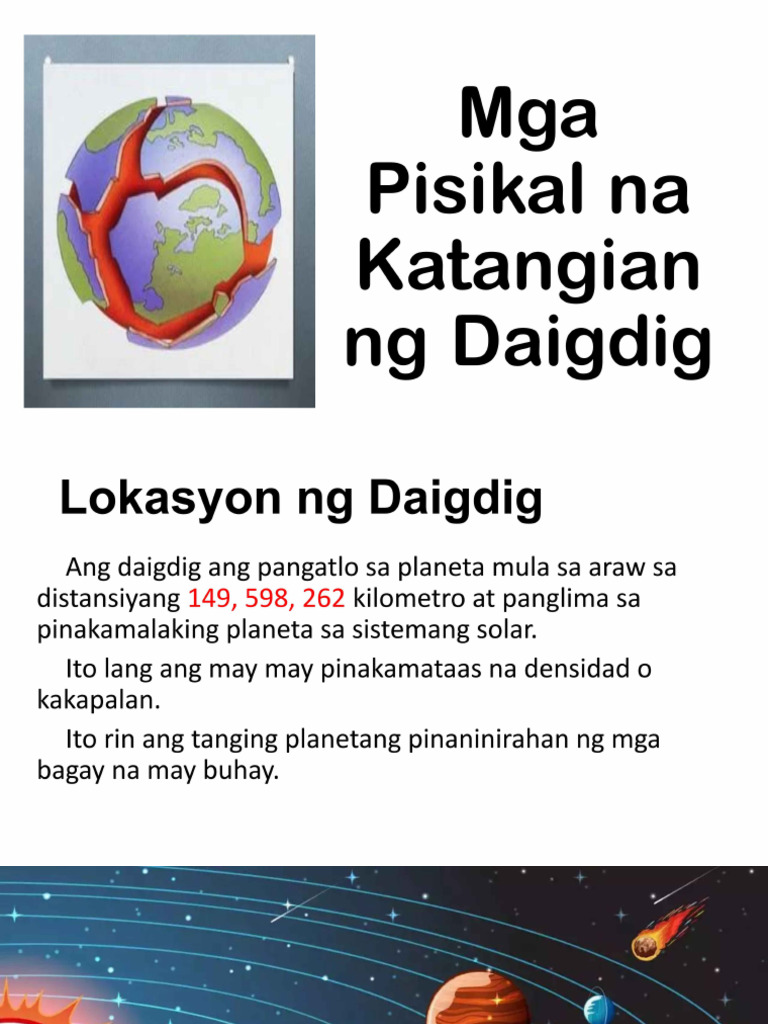 Mga Pisikal na Katangian ng Daigdig

Lokasyon ng Daigdig

Ang daigdig ang pangatlo sa planeta mula sa araw sa distansiyang 149, 598, 262 kilometro at panglima sa pinakamalaking planeta sa sistemang solar.

Ito lang ang may may pinakamataas na densidad o kakapalan.

Ito rin ang tanging planetang pinaninirahan ng mga bagay na may buhay.